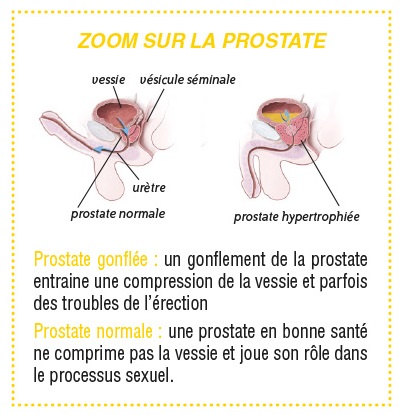 ZOOM SUR LA PROSTATE

vessie

vésicule séminale

urètre

prostate normale

prostate hypertrophiée

Prostate gonflée : un gonflement de la prostate entraine une compression de la vessie et parfois des troubles de l'érection

Prostate normale : une prostate en bonne santé ne comprime pas la vessie et joue son rôle dans le processus sexuel.